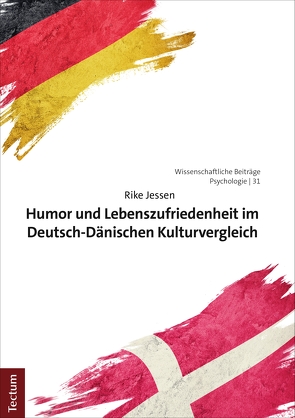 Wissenschaftliche Beiträge
Psychologie | 31

Rike Jessen

Humor und Lebenszufriedenheit im Deutsch-Dänischen Kulturvergleich

Tectum